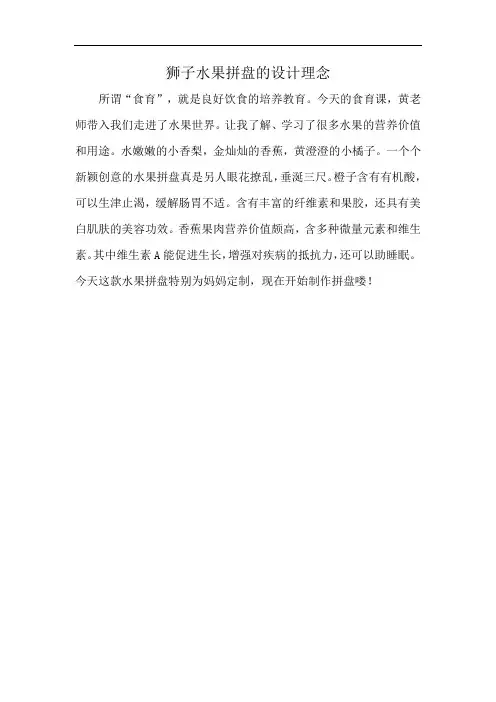 狮子水果拼盘的设计理念

所谓“食育”，就是良好饮食的培养教育。今天的食育课，黄老师带入我们走进了水果世界。让我了解、学习了很多水果的营养价值和用途。水嫩嫩的小香梨，金灿灿的香蕉，黄澄澄的小橘子。一个个新颖创意的水果拼盘真是另人眼花撩乱，垂涎三尺。橙子含有有机酸，可以生津止渴，缓解肠胃不适。含有丰富的纤维素和果胶，还具有美白肌肤的美容功效。香蕉果肉营养价值颇高，含多种微量元素和维生素。其中维生素 A 能促进生长，增强对疾病的抵抗力，还可以助睡眠。今天这款水果拼盘特别为妈妈定制，现在开始制作拼盘喽！